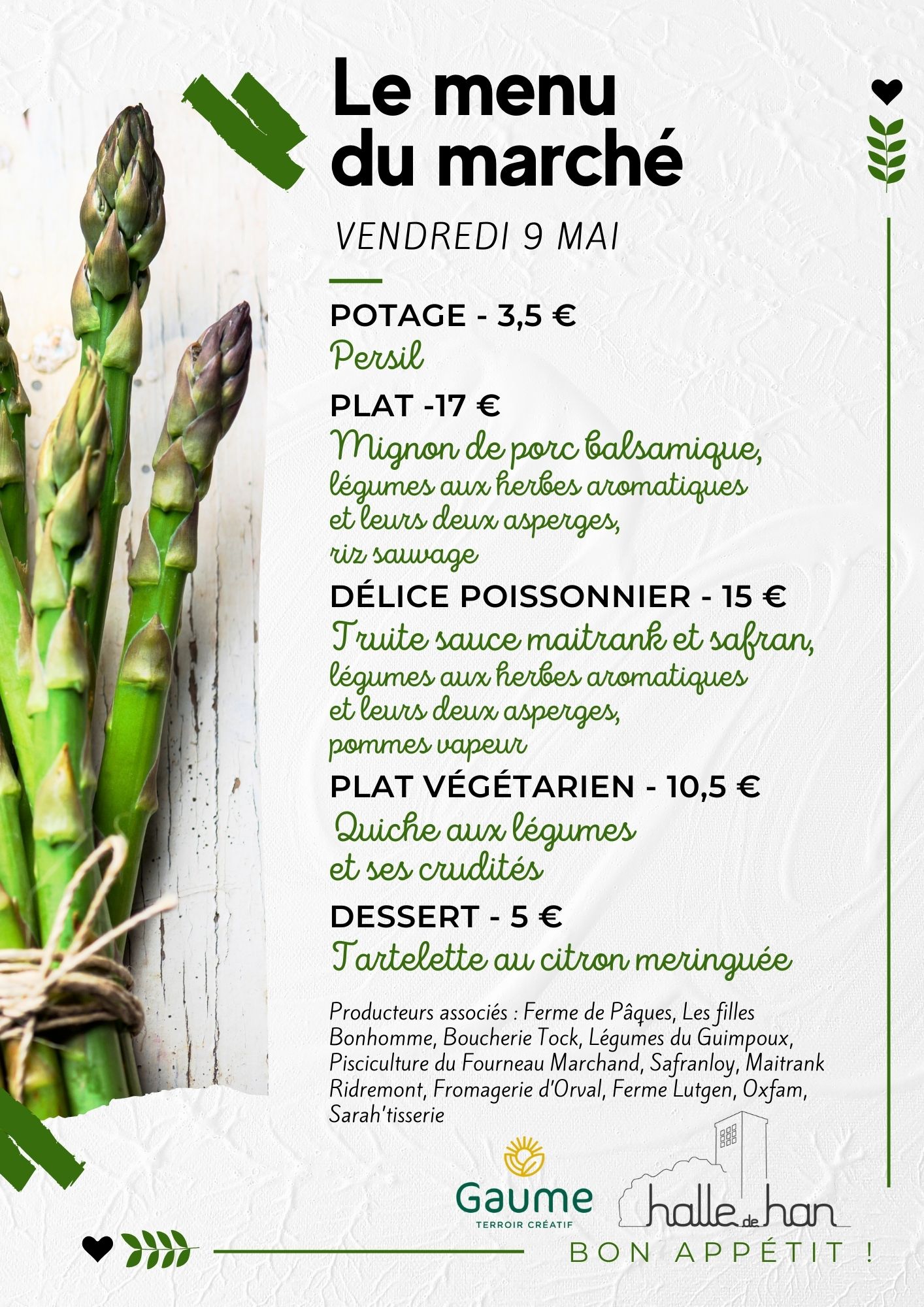 Le menu du marché

VENDREDI 9 MAI

POTAGE - 3,5 €
Persil

PLAT -17 €
Mignon de porc balsamique,
légumes aux herbes aromatiques
et leurs deux asperges,
riz sauvage

DÉLICE POISSONNIER - 15 €
Truite sauce maitrank et safran,
légumes aux herbes aromatiques
et leurs deux asperges,
pommes vapeur

PLAT VÉGÉTARIEN - 10,5 €
Quiche aux légumes
et ses crudités

DESSERT - 5 €
Tartelette au citron meringuée

Producteurs associés : Ferme de Pâques, Les filles Bonhomme, Boucherie Tock, Légumes du Guimpoux, Pisciculture du Fourneau Marchand, Safranloy, Maitrank Ridremont, Fromagerie d'Orval, Ferme Lutgen, Oxfam, Sarah'tisserie

Gaume
TERROIR CRÉATIF

halle de han

BON APPÉTIT !